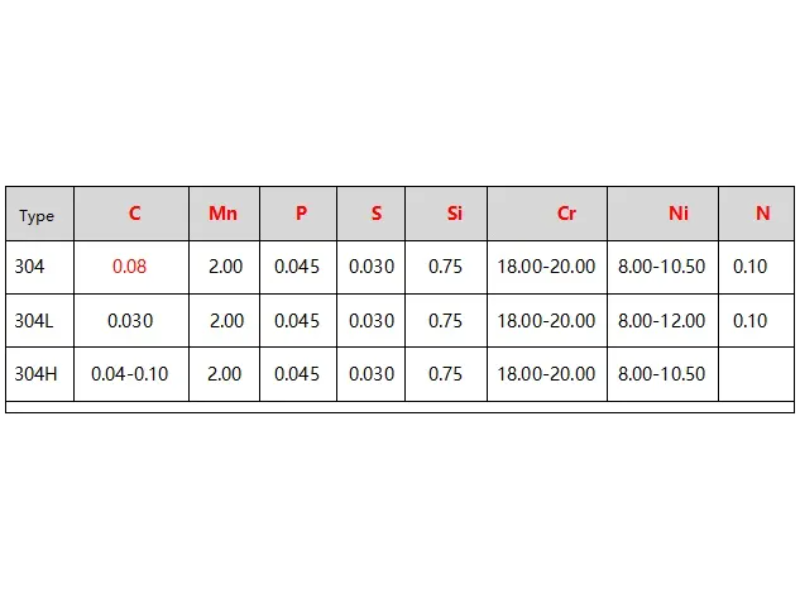 | Type | C | Mn | P | S | Si | Cr | Ni | N |
|---|---|---|---|---|---|---|---|---|
| 304 | 0.08 | 2.00 | 0.045 | 0.030 | 0.75 | 18.00-20.00 | 8.00-10.50 | 0.10 |
| 304L | 0.030 | 2.00 | 0.045 | 0.030 | 0.75 | 18.00-20.00 | 8.00-12.00 | 0.10 |
| 304H | 0.04-0.10 | 2.00 | 0.045 | 0.030 | 0.75 | 18.00-20.00 | 8.00-10.50 | |